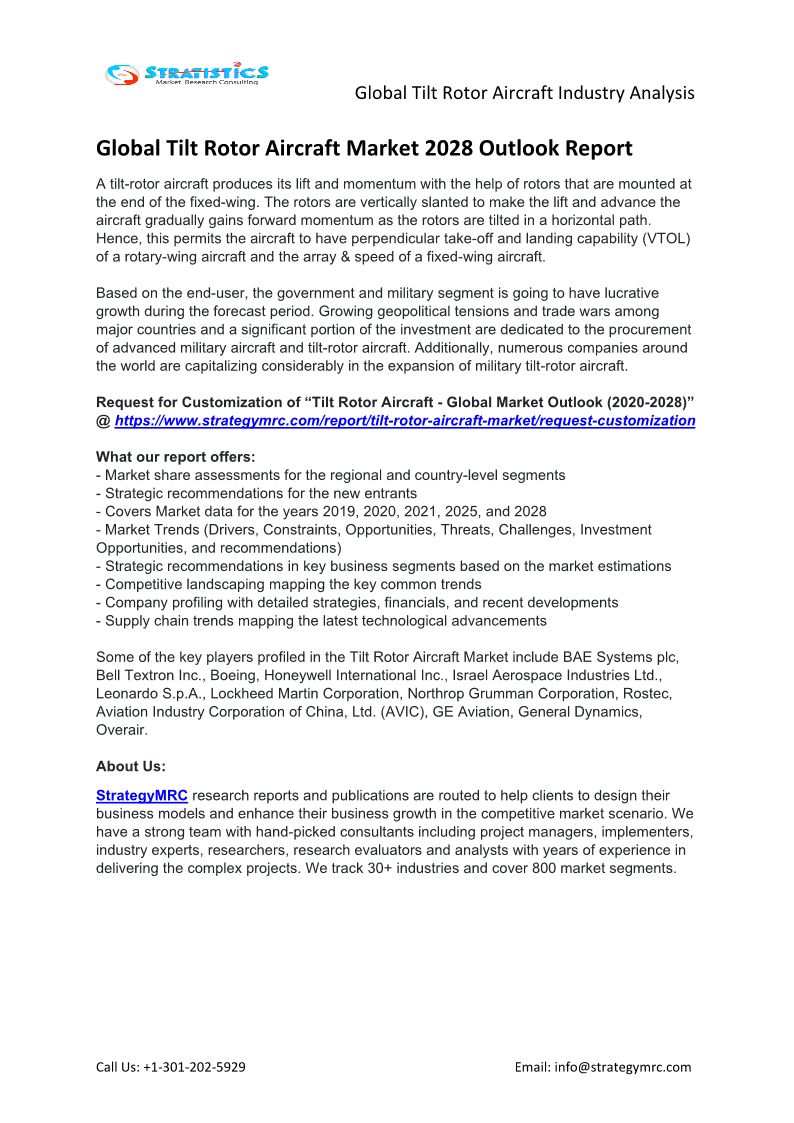 STRATISTICS
Market Research Consulting

Global Tilt Rotor Aircraft Industry Analysis

Global Tilt Rotor Aircraft Market 2028 Outlook Report

A tilt-rotor aircraft produces its lift and momentum with the help of rotors that are mounted at the end of the fixed-wing. The rotors are vertically slanted to make the lift and advance the aircraft gradually gains forward momentum as the rotors are tilted in a horizontal path. Hence, this permits the aircraft to have perpendicular take-off and landing capability (VTOL) of a rotary-wing aircraft and the array & speed of a fixed-wing aircraft.

Based on the end-user, the government and military segment is going to have lucrative growth during the forecast period. Growing geopolitical tensions and trade wars among major countries and a significant portion of the investment are dedicated to the procurement of advanced military aircraft and tilt-rotor aircraft. Additionally, numerous companies around the world are capitalizing considerably in the expansion of military tilt-rotor aircraft.

Request for Customization of “Tilt Rotor Aircraft - Global Market Outlook (2020-2028)” @ https://www.strategymrc.com/report/tilt-rotor-aircraft-market/request-customization

What our report offers:
- Market share assessments for the regional and country-level segments
- Strategic recommendations for the new entrants
- Covers Market data for the years 2019, 2020, 2021, 2025, and 2028
- Market Trends (Drivers, Constraints, Opportunities, Threats, Challenges, Investment Opportunities, and recommendations)
- Strategic recommendations in key business segments based on the market estimations
- Competitive landscaping mapping the key common trends
- Company profiling with detailed strategies, financials, and recent developments
- Supply chain trends mapping the latest technological advancements

Some of the key players profiled in the Tilt Rotor Aircraft Market include BAE Systems plc, Bell Textron Inc., Boeing, Honeywell International Inc., Israel Aerospace Industries Ltd., Leonardo S.p.A., Lockheed Martin Corporation, Northrop Grumman Corporation, Rostec, Aviation Industry Corporation of China, Ltd. (AVIC), GE Aviation, General Dynamics, Overair.

About Us:

StrategyMRC research reports and publications are routed to help clients to design their business models and enhance their business growth in the competitive market scenario. We have a strong team with hand-picked consultants including project managers, implementers, industry experts, researchers, research evaluators and analysts with years of experience in delivering the complex projects. We track 30+ industries and cover 800 market segments.

Call Us: +1-301-202-5929

Email: info@strategymrc.com